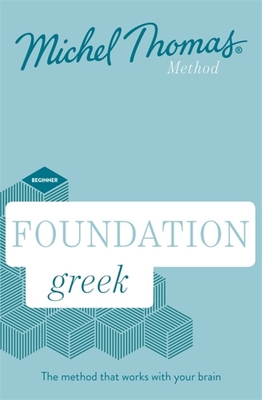 Michel Thomas®
Method

BEGINNER

FOUNDATION
greek

The method that works with your brain